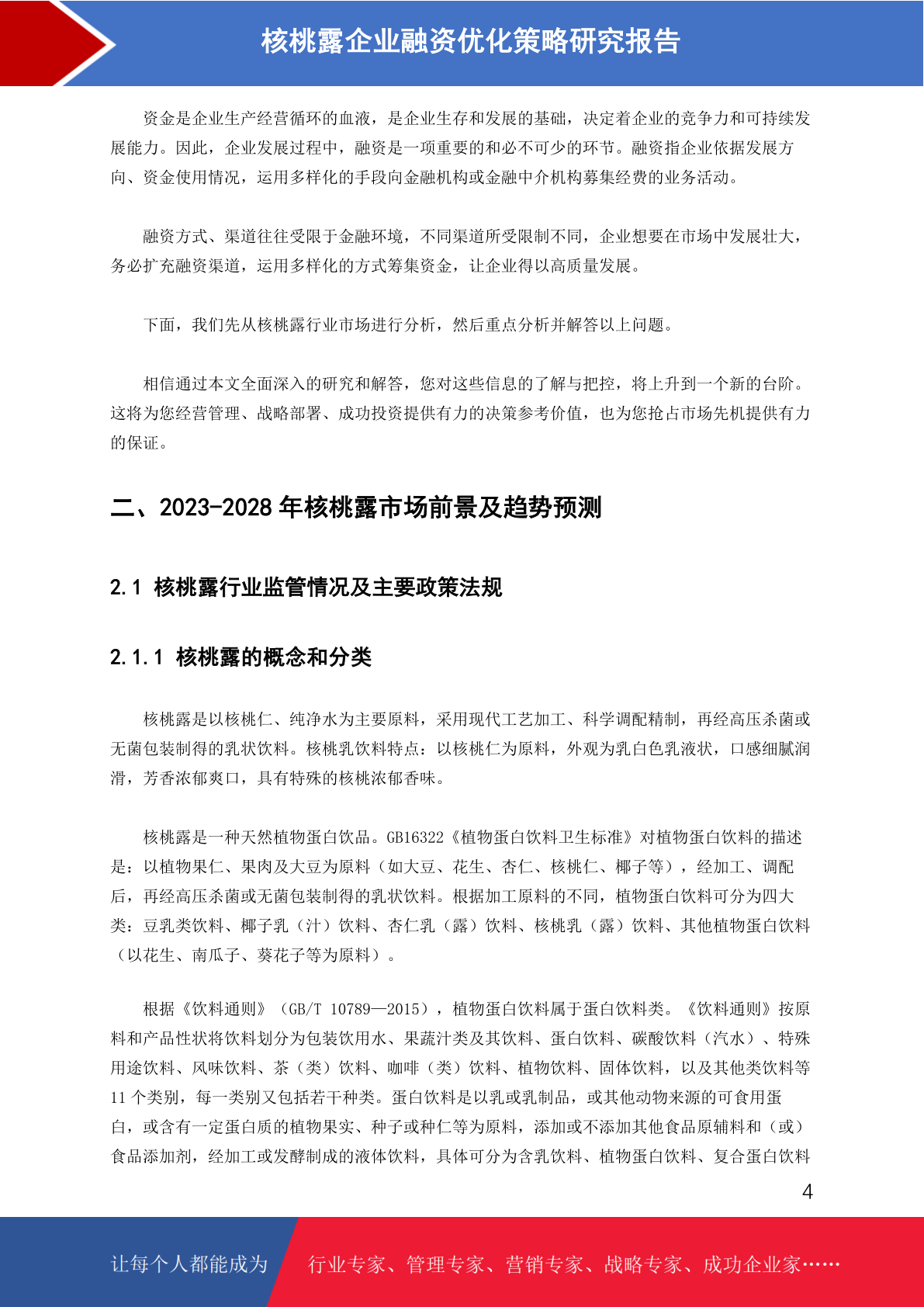 核桃露企业融资优化策略研究报告

资金是企业生产经营循环的血液，是企业生存和发展的基础，决定着企业的竞争力和可持续发展能力。因此，企业发展过程中，融资是一项重要的和必不可少的环节。融资指企业依据发展方向、资金使用情况，运用多样化的手段向金融机构或金融中介机构募集经费的业务活动。

融资方式、渠道往往受限于金融环境，不同渠道所受限制不同，企业想要在市场中发展壮大，务必扩充融资渠道，运用多样化的方式筹集资金，让企业得以高质量发展。

下面，我们先从核桃露行业市场进行分析，然后重点分析并解答以上问题。

相信通过本文全面深入的研究和解答，您对这些信息的了解与把控，将上升到一个新的台阶。这将为您经营管理、战略部署、成功投资提供有力的决策参考价值，也为您抢占市场先机提供有力的保证。

二、2023-2028 年核桃露市场前景及趋势预测

2.1 核桃露行业监管情况及主要政策法规

2.1.1 核桃露的概念和分类

核桃露是以核桃仁、纯净水为主要原料，采用现代工艺加工、科学调配精制，再经高压杀菌或无菌包装制得的乳状饮料。核桃乳饮料特点：以核桃仁为原料，外观为乳白色乳液状，口感细腻润滑，芳香浓郁爽口，具有特殊的核桃浓郁香味。

核桃露是一种天然植物蛋白饮品。GB16322《植物蛋白饮料卫生标准》对植物蛋白饮料的描述是：以植物果仁、果肉及大豆为原料（如大豆、花生、杏仁、核桃仁、椰子等），经加工、调配后，再经高压杀菌或无菌包装制得的乳状饮料。根据加工原料的不同，植物蛋白饮料可分为四大类：豆乳类饮料、椰子乳（汁）饮料、杏仁乳（露）饮料、核桃乳（露）饮料、其他植物蛋白饮料（以花生、南瓜子、葵花子等为原料）。

根据《饮料通则》（GB/T 10789—2015），植物蛋白饮料属于蛋白饮料类。《饮料通则》按原料和产品性状将饮料划分为包装饮用水、果蔬汁类及其饮料、蛋白饮料、碳酸饮料（汽水）、特殊用途饮料、风味饮料、茶（类）饮料、咖啡（类）饮料、植物饮料、固体饮料，以及其他类饮料等 11 个类别，每一类别又包括若干种类。蛋白饮料是以乳或乳制品，或其他动物来源的可食用蛋白，或含有一定蛋白质的植物果实、种子或种仁等为原料，添加或不添加其他食品原辅料和（或）食品添加剂，经加工或发酵制成的液体饮料，具体可分为含乳饮料、植物蛋白饮料、复合蛋白饮料

4

让每个人都能成为 行业专家、管理专家、营销专家、战略专家、成功企业家……